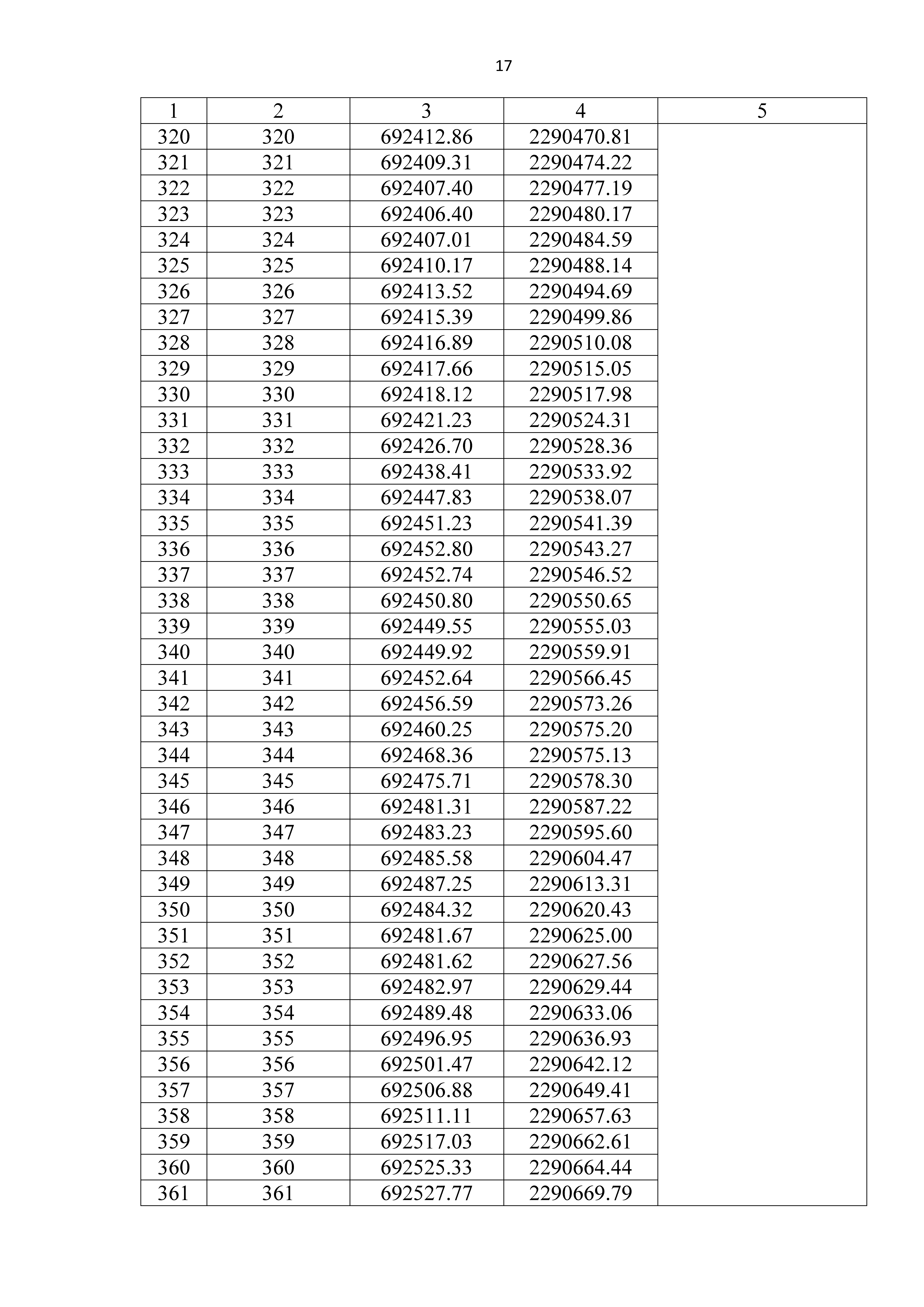 17

| 1 | 2 | 3 | 4 | 5 |
|---|---|---|---|---|
| 320 | 320 | 692412.86 | 2290470.81 | |
| 321 | 321 | 692409.31 | 2290474.22 | |
| 322 | 322 | 692407.40 | 2290477.19 | |
| 323 | 323 | 692406.40 | 2290480.17 | |
| 324 | 324 | 692407.01 | 2290484.59 | |
| 325 | 325 | 692410.17 | 2290488.14 | |
| 326 | 326 | 692413.52 | 2290494.69 | |
| 327 | 327 | 692415.39 | 2290499.86 | |
| 328 | 328 | 692416.89 | 2290510.08 | |
| 329 | 329 | 692417.66 | 2290515.05 | |
| 330 | 330 | 692418.12 | 2290517.98 | |
| 331 | 331 | 692421.23 | 2290524.31 | |
| 332 | 332 | 692426.70 | 2290528.36 | |
| 333 | 333 | 692438.41 | 2290533.92 | |
| 334 | 334 | 692447.83 | 2290538.07 | |
| 335 | 335 | 692451.23 | 2290541.39 | |
| 336 | 336 | 692452.80 | 2290543.27 | |
| 337 | 337 | 692452.74 | 2290546.52 | |
| 338 | 338 | 692450.80 | 2290550.65 | |
| 339 | 339 | 692449.55 | 2290555.03 | |
| 340 | 340 | 692449.92 | 2290559.91 | |
| 341 | 341 | 692452.64 | 2290566.45 | |
| 342 | 342 | 692456.59 | 2290573.26 | |
| 343 | 343 | 692460.25 | 2290575.20 | |
| 344 | 344 | 692468.36 | 2290575.13 | |
| 345 | 345 | 692475.71 | 2290578.30 | |
| 346 | 346 | 692481.31 | 2290587.22 | |
| 347 | 347 | 692483.23 | 2290595.60 | |
| 348 | 348 | 692485.58 | 2290604.47 | |
| 349 | 349 | 692487.25 | 2290613.31 | |
| 350 | 350 | 692484.32 | 2290620.43 | |
| 351 | 351 | 692481.67 | 2290625.00 | |
| 352 | 352 | 692481.62 | 2290627.56 | |
| 353 | 353 | 692482.97 | 2290629.44 | |
| 354 | 354 | 692489.48 | 2290633.06 | |
| 355 | 355 | 692496.95 | 2290636.93 | |
| 356 | 356 | 692501.47 | 2290642.12 | |
| 357 | 357 | 692506.88 | 2290649.41 | |
| 358 | 358 | 692511.11 | 2290657.63 | |
| 359 | 359 | 692517.03 | 2290662.61 | |
| 360 | 360 | 692525.33 | 2290664.44 | |
| 361 | 361 | 692527.77 | 2290669.79 | |